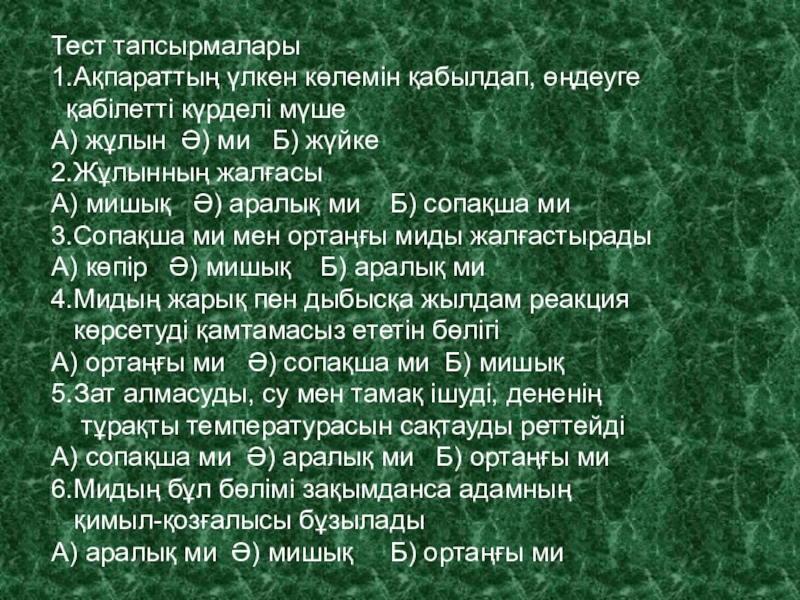 Тест тапсырмалары

1.Ақпараттың үлкен көлемін қабылдап, өңдеуге қабілетті күрделі мүше

А) жұлын Ә) ми Б) жүйке

2.Жұлынның жалғасы

А) мишық Ә) аралық ми Б) сопақша ми

3.Сопақша ми мен ортаңғы миды жалғастырады

А) көпір Ә) мишық Б) аралық ми

4.Мидың жарық пен дыбысқа жылдам реакция көрсетуді қамтамасыз ететін бөлігі

А) ортаңғы ми Ә) сопақша ми Б) мишық

5.Зат алмасуды, су мен тамақ ішуді, дененің тұрақты температурасын сақтауды реттейді

А) сопақша ми Ә) аралық ми Б) ортаңғы ми

6.Мидың бұл бөлімі зақымданса адамның қимыл-қозғалысы бұзылады

А) аралық ми Ә) мишық Б) ортаңғы ми